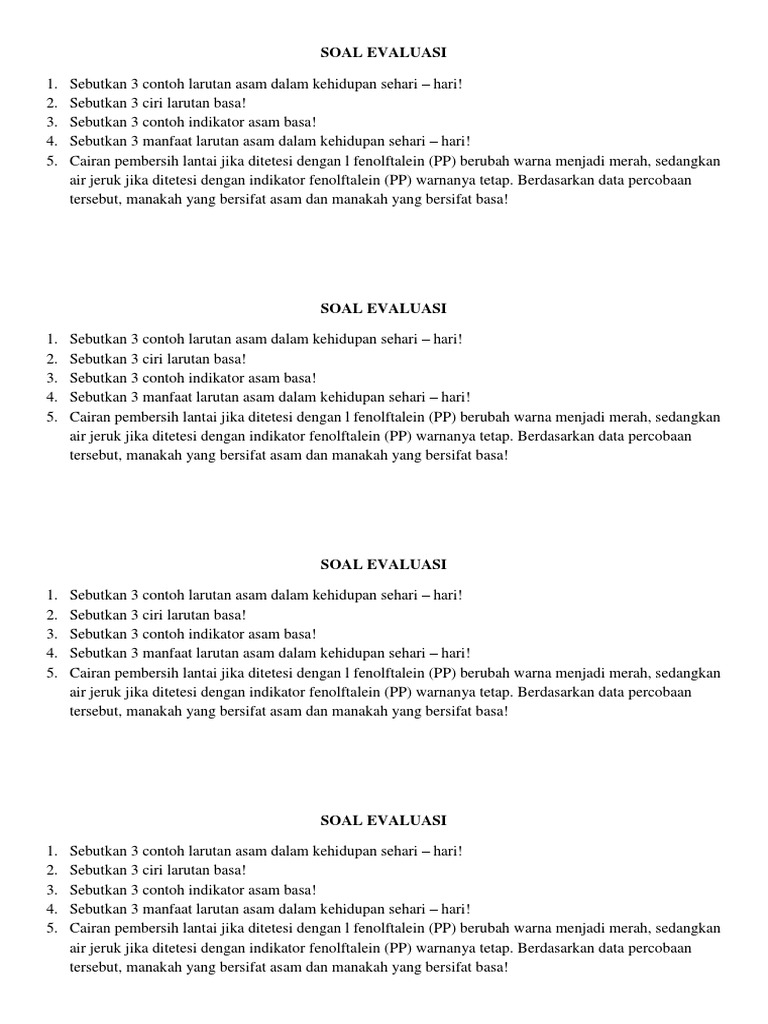 SOAL EVALUASI

1. Sebutkan 3 contoh larutan asam dalam kehidupan sehari – hari!
2. Sebutkan 3 ciri larutan basa!
3. Sebutkan 3 contoh indikator asam basa!
4. Sebutkan 3 manfaat larutan asam dalam kehidupan sehari – hari!
5. Cairan pembersih lantai jika ditetesi dengan l fenolftalein (PP) berubah warna menjadi merah, sedangkan air jeruk jika ditetesi dengan indikator fenolftalein (PP) warnanya tetap. Berdasarkan data percobaan tersebut, manakah yang bersifat asam dan manakah yang bersifat basa!

SOAL EVALUASI

1. Sebutkan 3 contoh larutan asam dalam kehidupan sehari – hari!
2. Sebutkan 3 ciri larutan basa!
3. Sebutkan 3 contoh indikator asam basa!
4. Sebutkan 3 manfaat larutan asam dalam kehidupan sehari – hari!
5. Cairan pembersih lantai jika ditetesi dengan l fenolftalein (PP) berubah warna menjadi merah, sedangkan air jeruk jika ditetesi dengan indikator fenolftalein (PP) warnanya tetap. Berdasarkan data percobaan tersebut, manakah yang bersifat asam dan manakah yang bersifat basa!

SOAL EVALUASI

1. Sebutkan 3 contoh larutan asam dalam kehidupan sehari – hari!
2. Sebutkan 3 ciri larutan basa!
3. Sebutkan 3 contoh indikator asam basa!
4. Sebutkan 3 manfaat larutan asam dalam kehidupan sehari – hari!
5. Cairan pembersih lantai jika ditetesi dengan l fenolftalein (PP) berubah warna menjadi merah, sedangkan air jeruk jika ditetesi dengan indikator fenolftalein (PP) warnanya tetap. Berdasarkan data percobaan tersebut, manakah yang bersifat asam dan manakah yang bersifat basa!

SOAL EVALUASI

1. Sebutkan 3 contoh larutan asam dalam kehidupan sehari – hari!
2. Sebutkan 3 ciri larutan basa!
3. Sebutkan 3 contoh indikator asam basa!
4. Sebutkan 3 manfaat larutan asam dalam kehidupan sehari – hari!
5. Cairan pembersih lantai jika ditetesi dengan l fenolftalein (PP) berubah warna menjadi merah, sedangkan air jeruk jika ditetesi dengan indikator fenolftalein (PP) warnanya tetap. Berdasarkan data percobaan tersebut, manakah yang bersifat asam dan manakah yang bersifat basa!